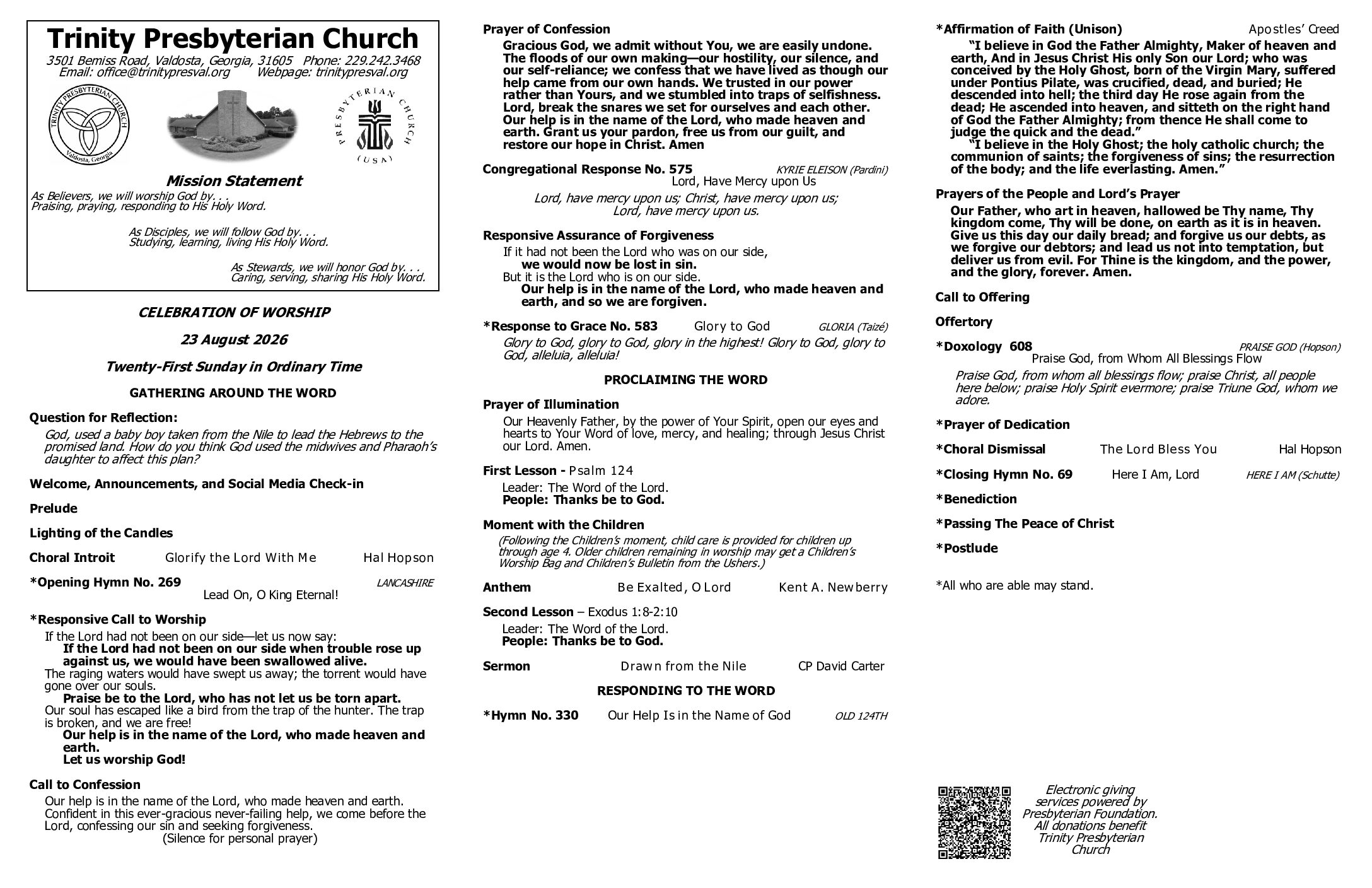 Trinity Presbyterian Church
3501 Bemiss Road, Valdosta, Georgia, 31605 Phone: 229.242.3468
Email: office@trinitypresval.org Webpage: trinitypresval.org

TRINITY PRESBYTERIAN CHURCH Valdosta, Georgia

PRESBYTERIAN CHURCH (USA)

Mission Statement
As Believers, we will worship God by. . .
Praising, praying, responding to His Holy Word.

As Disciples, we will follow God by. . .
Studying, learning, living His Holy Word.

As Stewards, we will honor God by. . .
Caring, serving, sharing His Holy Word.

CELEBRATION OF WORSHIP

23 August 2026

Twenty-First Sunday in Ordinary Time

GATHERING AROUND THE WORD

Question for Reflection:
God, used a baby boy taken from the Nile to lead the Hebrews to the promised land. How do you think God used the midwives and Pharaoh's daughter to affect this plan?

Welcome, Announcements, and Social Media Check-in

Prelude

Lighting of the Candles

Choral Introit Glorify the Lord With Me Hal Hopson

*Opening Hymn No. 269 LANCASHIRE
Lead On, O King Eternal!

*Responsive Call to Worship
If the Lord had not been on our side—let us now say:
If the Lord had not been on our side when trouble rose up against us, we would have been swallowed alive.
The raging waters would have swept us away; the torrent would have gone over our souls.
Praise be to the Lord, who has not let us be torn apart.
Our soul has escaped like a bird from the trap of the hunter. The trap is broken, and we are free!
Our help is in the name of the Lord, who made heaven and earth.
Let us worship God!

Call to Confession
Our help is in the name of the Lord, who made heaven and earth. Confident in this ever-gracious never-failing help, we come before the Lord, confessing our sin and seeking forgiveness.
(Silence for personal prayer)

Prayer of Confession
Gracious God, we admit without You, we are easily undone. The floods of our own making—our hostility, our silence, and our self-reliance; we confess that we have lived as though our help came from our own hands. We trusted in our power rather than Yours, and we stumbled into traps of selfishness. Lord, break the snares we set for ourselves and each other. Our help is in the name of the Lord, who made heaven and earth. Grant us your pardon, free us from our guilt, and restore our hope in Christ. Amen

Congregational Response No. 575 KYRIE ELEISON (Pardini)
Lord, Have Mercy upon Us
Lord, have mercy upon us; Christ, have mercy upon us;
Lord, have mercy upon us.

Responsive Assurance of Forgiveness
If it had not been the Lord who was on our side,
we would now be lost in sin.
But it is the Lord who is on our side.
Our help is in the name of the Lord, who made heaven and earth, and so we are forgiven.

*Response to Grace No. 583 Glory to God GLORIA (Taizé)
Glory to God, glory to God, glory in the highest! Glory to God, glory to God, alleluia, alleluia!

PROCLAIMING THE WORD

Prayer of Illumination
Our Heavenly Father, by the power of Your Spirit, open our eyes and hearts to Your Word of love, mercy, and healing; through Jesus Christ our Lord. Amen.

First Lesson - Psalm 124
Leader: The Word of the Lord.
People: Thanks be to God.

Moment with the Children
(Following the Children's moment, child care is provided for children up through age 4. Older children remaining in worship may get a Children's Worship Bag and Children's Bulletin from the Ushers.)

Anthem Be Exalted, O Lord Kent A. Newberry

Second Lesson – Exodus 1:8-2:10
Leader: The Word of the Lord.
People: Thanks be to God.

Sermon Drawn from the Nile CP David Carter

RESPONDING TO THE WORD

*Hymn No. 330 Our Help Is in the Name of God OLD 124TH

*Affirmation of Faith (Unison) Apostles' Creed
"I believe in God the Father Almighty, Maker of heaven and earth, And in Jesus Christ His only Son our Lord; who was conceived by the Holy Ghost, born of the Virgin Mary, suffered under Pontius Pilate, was crucified, dead, and buried; He descended into hell; the third day He rose again from the dead; He ascended into heaven, and sitteth on the right hand of God the Father Almighty; from thence He shall come to judge the quick and the dead."
"I believe in the Holy Ghost; the holy catholic church; the communion of saints; the forgiveness of sins; the resurrection of the body; and the life everlasting. Amen."

Prayers of the People and Lord's Prayer
Our Father, who art in heaven, hallowed be Thy name, Thy kingdom come, Thy will be done, on earth as it is in heaven. Give us this day our daily bread; and forgive us our debts, as we forgive our debtors; and lead us not into temptation, but deliver us from evil. For Thine is the kingdom, and the power, and the glory, forever. Amen.

Call to Offering

Offertory

*Doxology 608 PRAISE GOD (Hopson)
Praise God, from Whom All Blessings Flow
Praise God, from whom all blessings flow; praise Christ, all people here below; praise Holy Spirit evermore; praise Triune God, whom we adore.

*Prayer of Dedication

*Choral Dismissal The Lord Bless You Hal Hopson

*Closing Hymn No. 69 Here I Am, Lord HERE I AM (Schutte)

*Benediction

*Passing The Peace of Christ

*Postlude

*All who are able may stand.

Electronic giving services powered by Presbyterian Foundation. All donations benefit Trinity Presbyterian Church